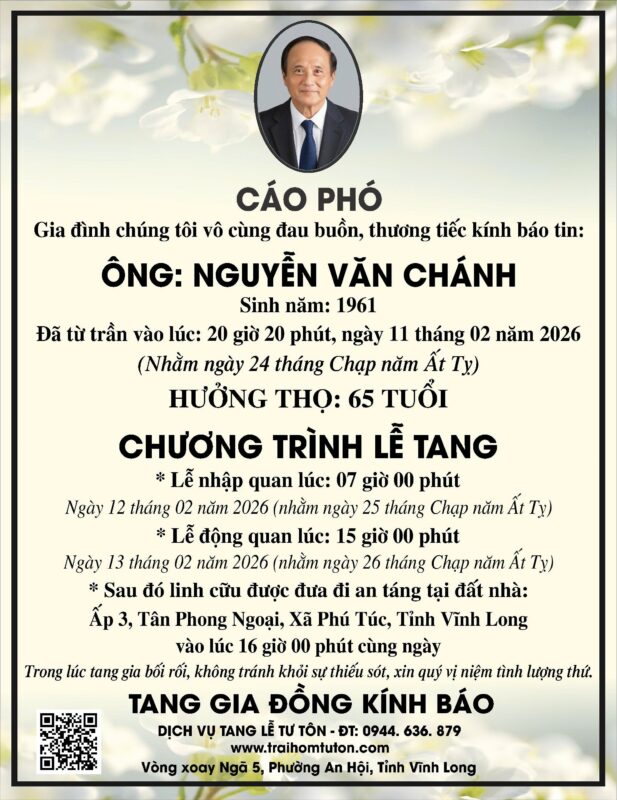 CÁO PHÓ
Gia đình chúng tôi vô cùng đau buồn, thương tiếc kính báo tin:

ÔNG: NGUYỄN VĂN CHÁNH
Sinh năm: 1961
Đã từ trần vào lúc: 20 giờ 20 phút, ngày 11 tháng 02 năm 2026
(Nhằm ngày 24 tháng Chạp năm Ất Tỵ)
HƯỞNG THỌ: 65 TUỔI

CHƯƠNG TRÌNH LỄ TANG
* Lễ nhập quan lúc: 07 giờ 00 phút
Ngày 12 tháng 02 năm 2026 (nhằm ngày 25 tháng Chạp năm Ất Tỵ)
* Lễ động quan lúc: 15 giờ 00 phút
Ngày 13 tháng 02 năm 2026 (nhằm ngày 26 tháng Chạp năm Ất Tỵ)
* Sau đó linh cữu được đưa đi an táng tại đất nhà:
Ấp 3, Tân Phong Ngoại, Xã Phú Túc, Tỉnh Vĩnh Long
vào lúc 16 giờ 00 phút cùng ngày
Trong lúc tang gia bối rối, không tránh khỏi sự thiếu sót, xin quý vị niệm tình lượng thứ.

TANG GIA ĐỒNG KÍNH BÁO
DỊCH VỤ TANG LỄ TƯ TÔN - ĐT: 0944. 636. 879
www.traihomtuton.com
Vòng xoay Ngã 5, Phường An Hội, Tỉnh Vĩnh Long